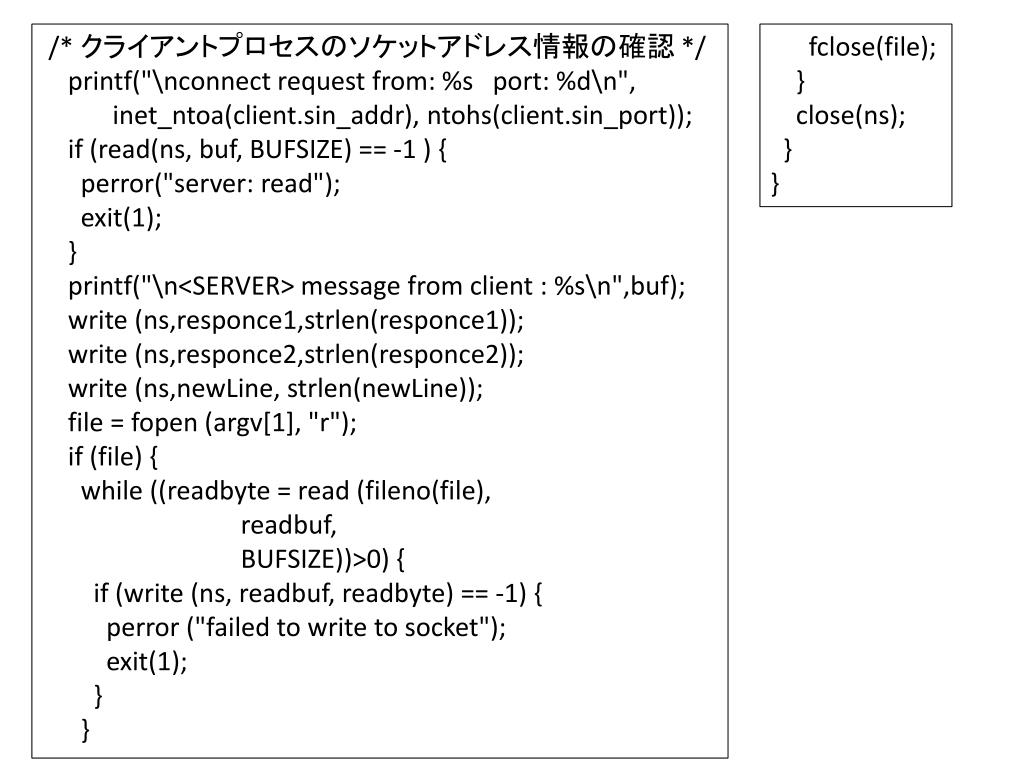 /* クライアントプロセスのソケットアドレス情報の確認 */
printf("\nconnect request from: %s   port: %d\n",
inet_ntoa(client.sin_addr), ntohs(client.sin_port));
if (read(ns, buf, BUFSIZE) == -1 ) {
perror("server: read");
exit(1);
}
printf("\n<SERVER> message from client : %s\n",buf);
write (ns,responce1,strlen(responce1));
write (ns,responce2,strlen(responce2));
write (ns,newLine, strlen(newLine));
file = fopen (argv[1], "r");
if (file) {
while ((readbyte = read (fileno(file),
readbuf,
BUFSIZE))>0) {
if (write (ns, readbuf, readbyte) == -1) {
perror ("failed to write to socket");
exit(1);
}
}

fclose(file);
}
close(ns);
}
}